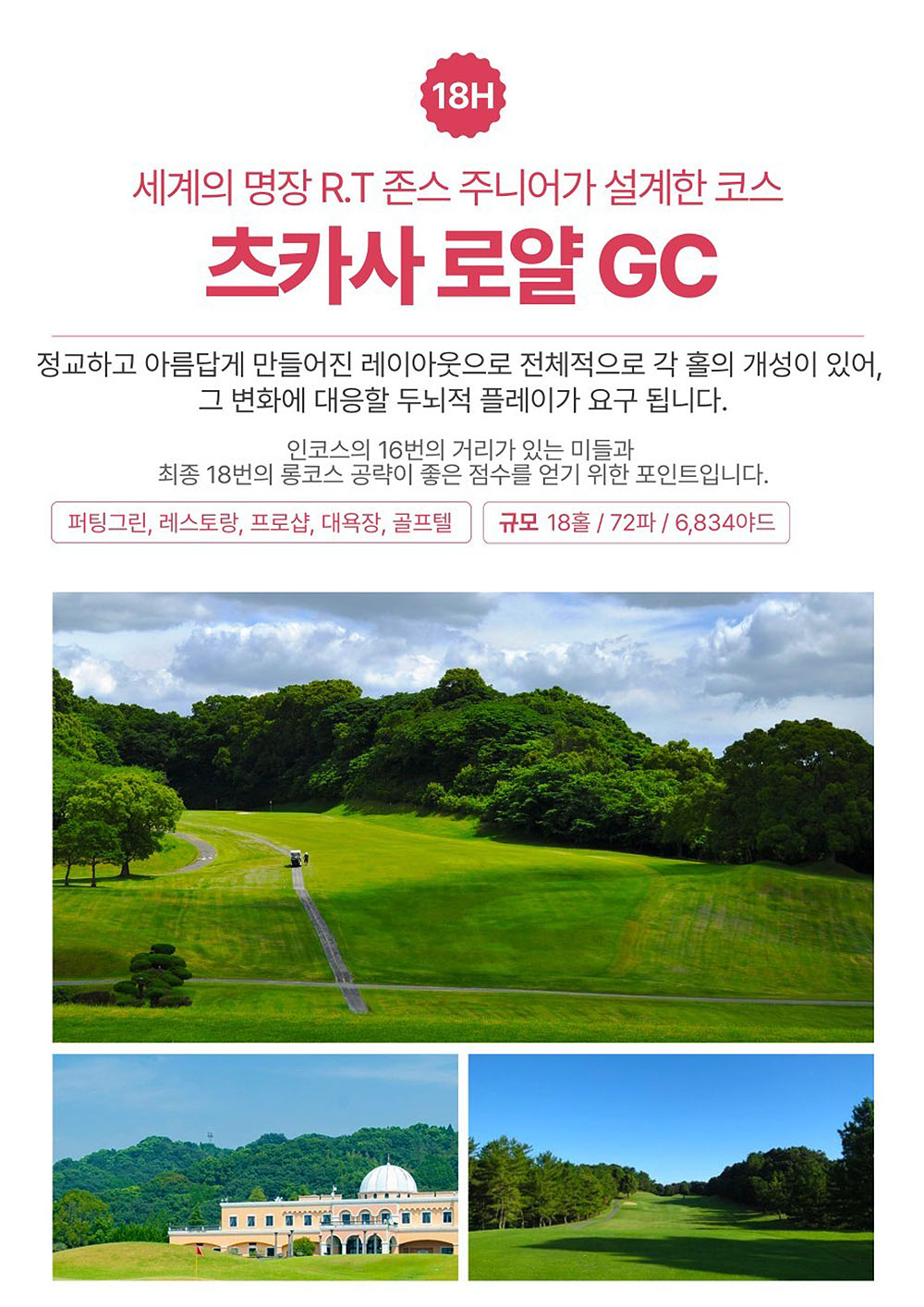 18H

세계의 명장 R.T 존스 주니어가 설계한 코스

츠카사 로얄 GC

정교하고 아름답게 만들어진 레이아웃으로 전체적으로 각 홀의 개성이 있어, 그 변화에 대응할 두뇌적 플레이가 요구 됩니다.

인코스의 16번의 거리가 있는 미들과
최종 18번의 롱코스 공략이 좋은 점수를 얻기 위한 포인트입니다.

퍼팅그린, 레스토랑, 프로샵, 대욕장, 골프텔

규모 18홀 / 72파 / 6,834야드